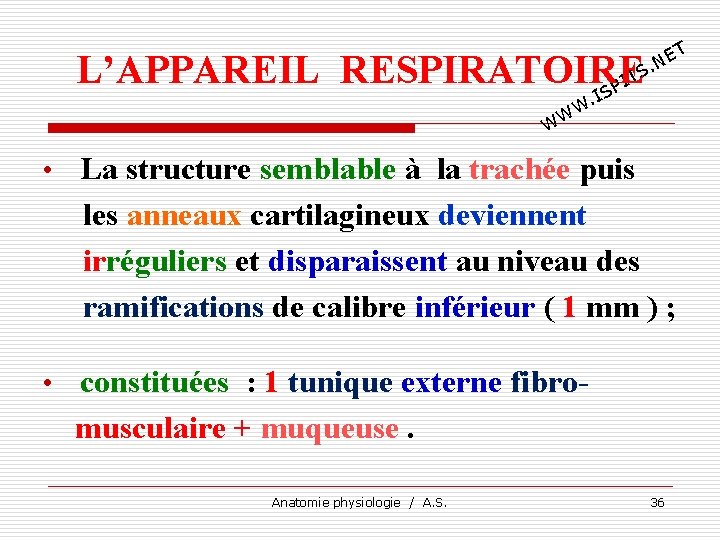 L'APPAREIL RESPIRATOIRE

WWW.ISPITS.NET

• La structure semblable à la trachée puis les anneaux cartilagineux deviennent irréguliers et disparaissent au niveau des ramifications de calibre inférieur ( 1 mm ) ;

• constituées : 1 tunique externe fibro-musculaire + muqueuse .

Anatomie physiologie / A.S.

36